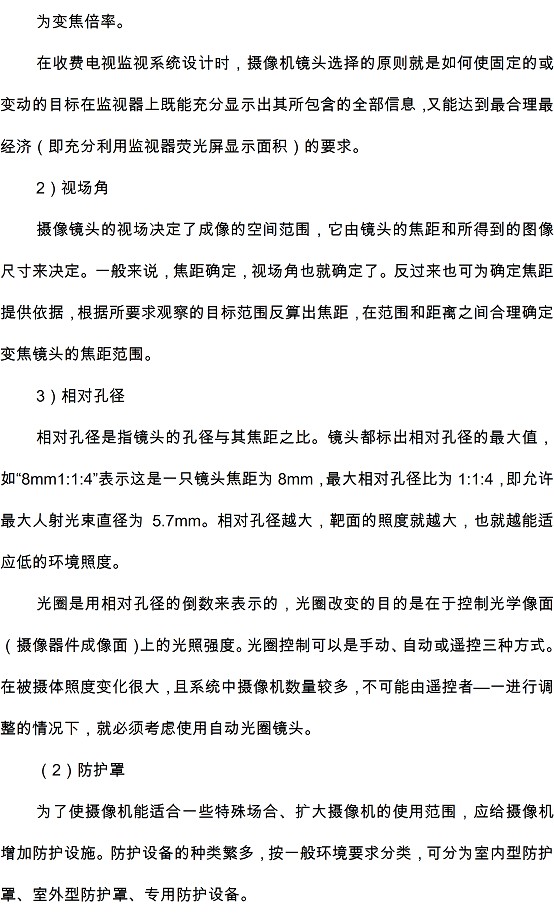 为变焦倍率。

在收费电视监视系统设计时，摄像机镜头选择的原则就是如何使固定的或变动的目标在监视器上既能充分显示出其所包含的全部信息，又能达到最合理最经济（即充分利用监视器荧光屏显示面积）的要求。

2）视场角

摄像镜头的视场决定了成像的空间范围，它由镜头的焦距和所得到的图像尺寸来决定。一般来说，焦距确定，视场角也就确定了。反过来也可为确定焦距提供依据，根据所要求观察的目标范围反算出焦距，在范围和距离之间合理确定变焦镜头的焦距范围。

3）相对孔径

相对孔径是指镜头的孔径与其焦距之比。镜头都标出相对孔径的最大值，如“8mm1:1:4”表示这是一只镜头焦距为 8mm，最大相对孔径比为 1:1:4，即允许最大人射光束直径为 5.7mm。相对孔径越大，靶面的照度就越大，也就越能适应低的环境照度。

光圈是用相对孔径的倒数来表示的，光圈改变的目的是在于控制光学像面（摄像器件成像面）上的光照强度。光圈控制可以是手动、自动或遥控三种方式。在被摄体照度变化很大，且系统中摄像机数量较多，不可能由遥控者—一进行调整的情况下，就必须考虑使用自动光圈镜头。

（2）防护罩

为了使摄像机能适合一些特殊场合、扩大摄像机的使用范围，应给摄像机增加防护设施。防护设备的种类繁多，按一般环境要求分类，可分为室内型防护罩、室外型防护罩、专用防护设备。